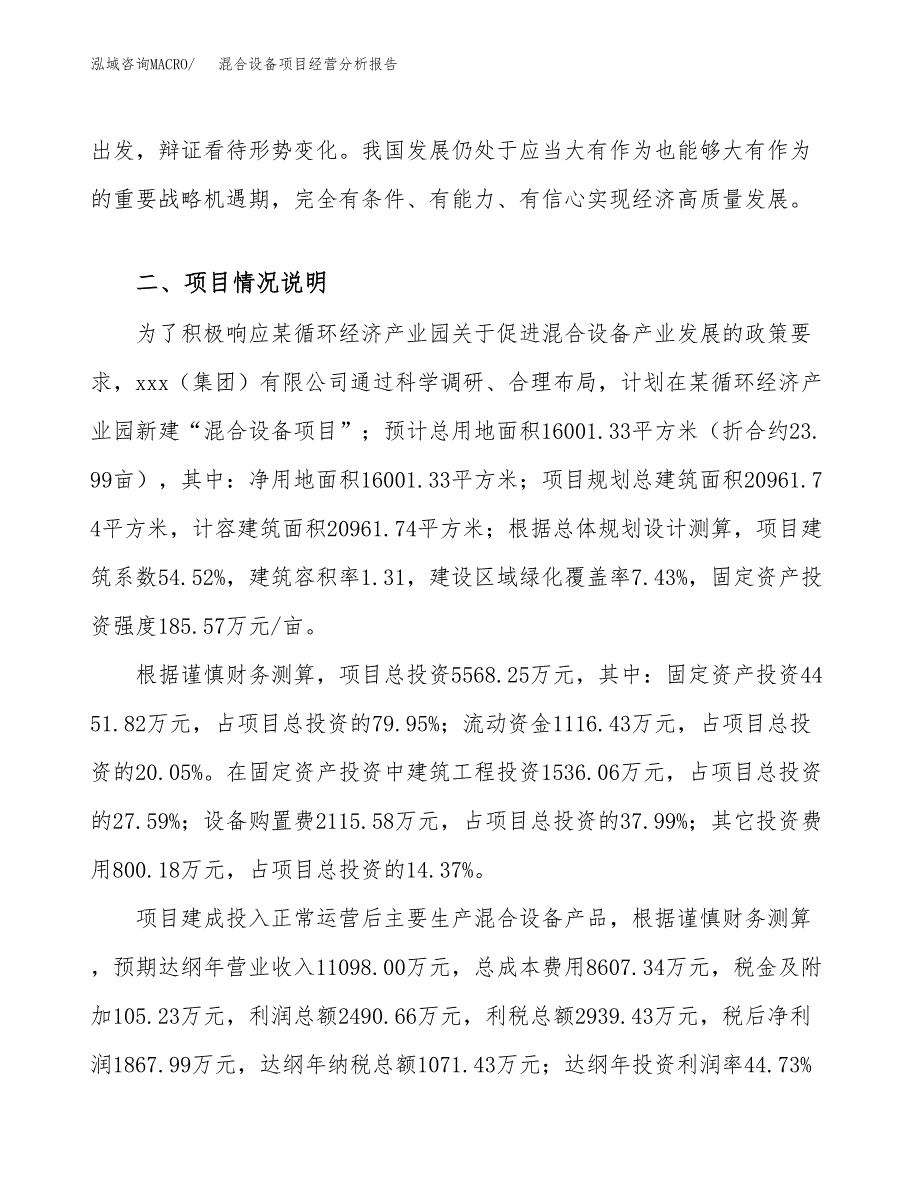 泓域咨询MACRO/ 混合设备项目经营分析报告

出发，辩证看待形势变化。我国发展仍处于应当大有作为也能够大有作为的重要战略机遇期，完全有条件、有能力、有信心实现经济高质量发展。

二、项目情况说明

为了积极响应某循环经济产业园关于促进混合设备产业发展的政策要求，xxx（集团）有限公司通过科学调研、合理布局，计划在某循环经济产业园新建“混合设备项目”；预计总用地面积16001.33平方米（折合约23.99亩），其中：净用地面积16001.33平方米；项目规划总建筑面积20961.74平方米，计容建筑面积20961.74平方米；根据总体规划设计测算，项目建筑系数54.52%，建筑容积率1.31，建设区域绿化覆盖率7.43%，固定资产投资强度185.57万元/亩。

根据谨慎财务测算，项目总投资5568.25万元，其中：固定资产投资4451.82万元，占项目总投资的79.95%；流动资金1116.43万元，占项目总投资的20.05%。在固定资产投资中建筑工程投资1536.06万元，占项目总投资的27.59%；设备购置费2115.58万元，占项目总投资的37.99%；其它投资费用800.18万元，占项目总投资的14.37%。

项目建成投入正常运营后主要生产混合设备产品，根据谨慎财务测算，预期达纲年营业收入11098.00万元，总成本费用8607.34万元，税金及附加105.23万元，利润总额2490.66万元，利税总额2939.43万元，税后净利润1867.99万元，达纲年纳税总额1071.43万元；达纲年投资利润率44.73%